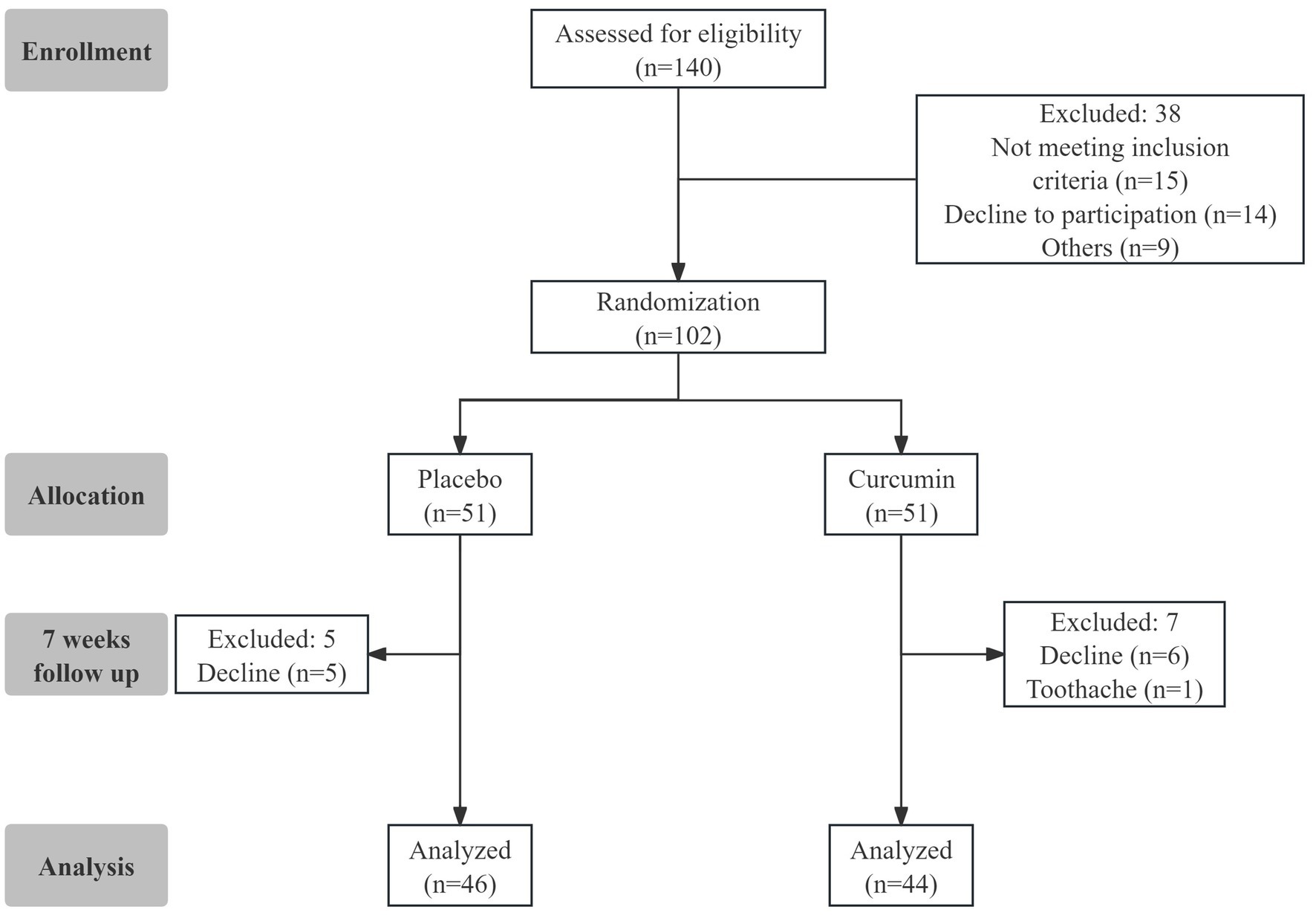 Enrollment

Assessed for eligibility (n=140)

Excluded: 38
Not meeting inclusion criteria (n=15)
Decline to participation (n=14)
Others (n=9)

Randomization (n=102)

Allocation

Placebo (n=51)

Curcumin (n=51)

7 weeks follow up

Excluded: 5
Decline (n=5)

Excluded: 7
Decline (n=6)
Toothache (n=1)

Analysis

Analyzed (n=46)

Analyzed (n=44)